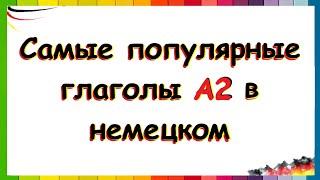 Самые популярные глаголы A2 в немецком